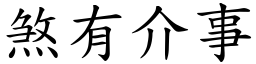 煞有介事